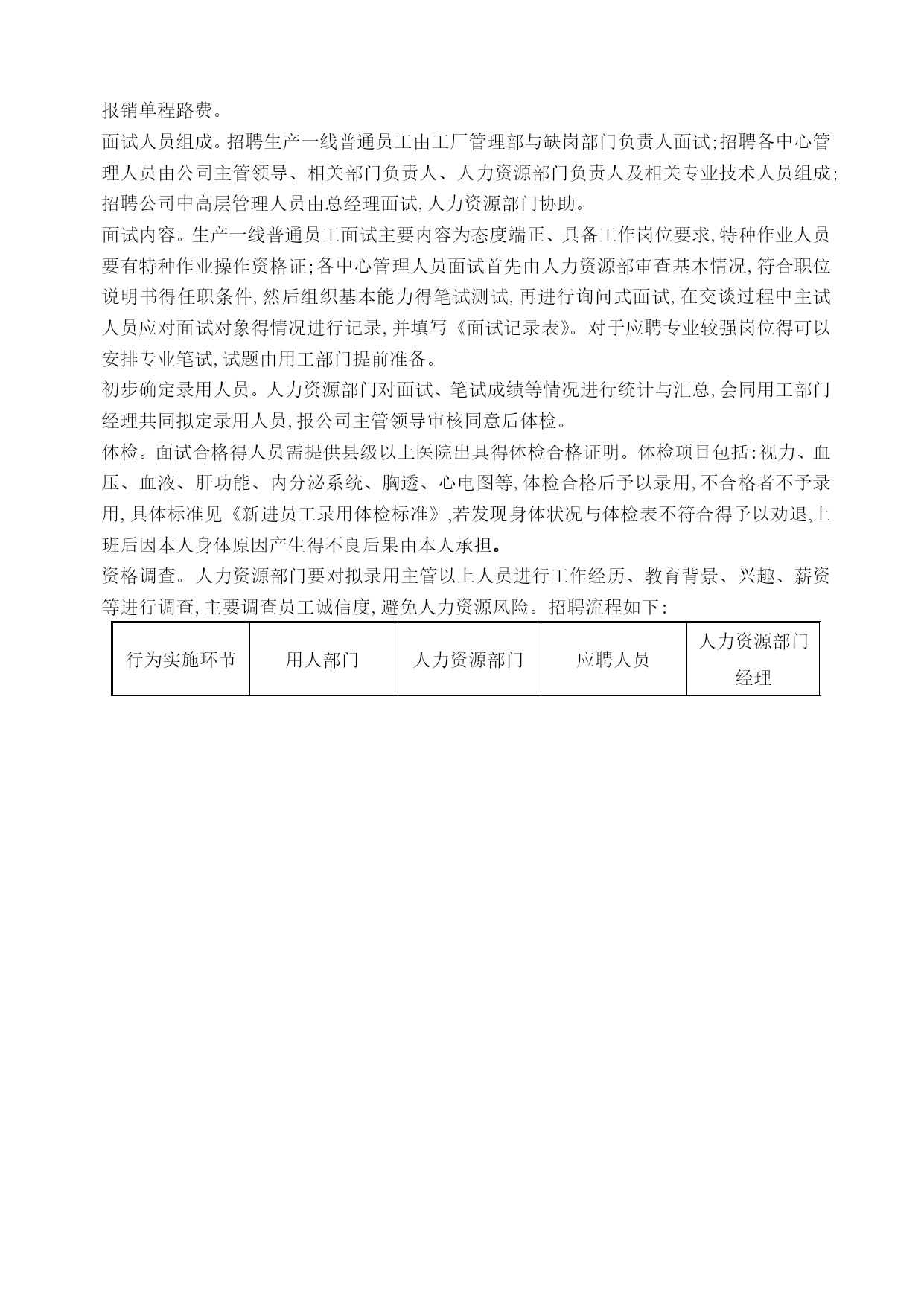 报销单程路费。

面试人员组成。招聘生产一线普通员工由工厂管理部与缺岗部门负责人面试;招聘各中心管理人员由公司主管领导、相关部门负责人、人力资源部门负责人及相关专业技术人员组成;招聘公司中高层管理人员由总经理面试,人力资源部门协助。

面试内容。生产一线普通员工面试主要内容为态度端正、具备工作岗位要求,特种作业人员要有特种作业操作资格证;各中心管理人员面试首先由人力资源部审查基本情况,符合职位说明书得任职条件,然后组织基本能力得笔试测试,再进行询问式面试,在交谈过程中主试人员应对面试对象得情况进行记录,并填写《面试记录表》。对于应聘专业较强岗位得可以安排专业笔试,试题由用工部门提前准备。

初步确定录用人员。人力资源部门对面试、笔试成绩等情况进行统计与汇总,会同用工部门经理共同拟定录用人员,报公司主管领导审核同意后体检。

体检。面试合格得人员需提供县级以上医院出具得体检合格证明。体检项目包括:视力、血压、血液、肝功能、内分泌系统、胸透、心电图等,体检合格后予以录用,不合格者不予录用,具体标准见《新进员工录用体检标准》,若发现身体状况与体检表不符合得予以劝退,上班后因本人身体原因产生得不良后果由本人承担。

资格调查。人力资源部门要对拟录用主管以上人员进行工作经历、教育背景、兴趣、薪资等进行调查,主要调查员工诚信度,避免人力资源风险。招聘流程如下:

| 行为实施环节 | 用人部门 | 人力资源部门 | 应聘人员 | 人力资源部门经理 |
|---|---|---|---|---|